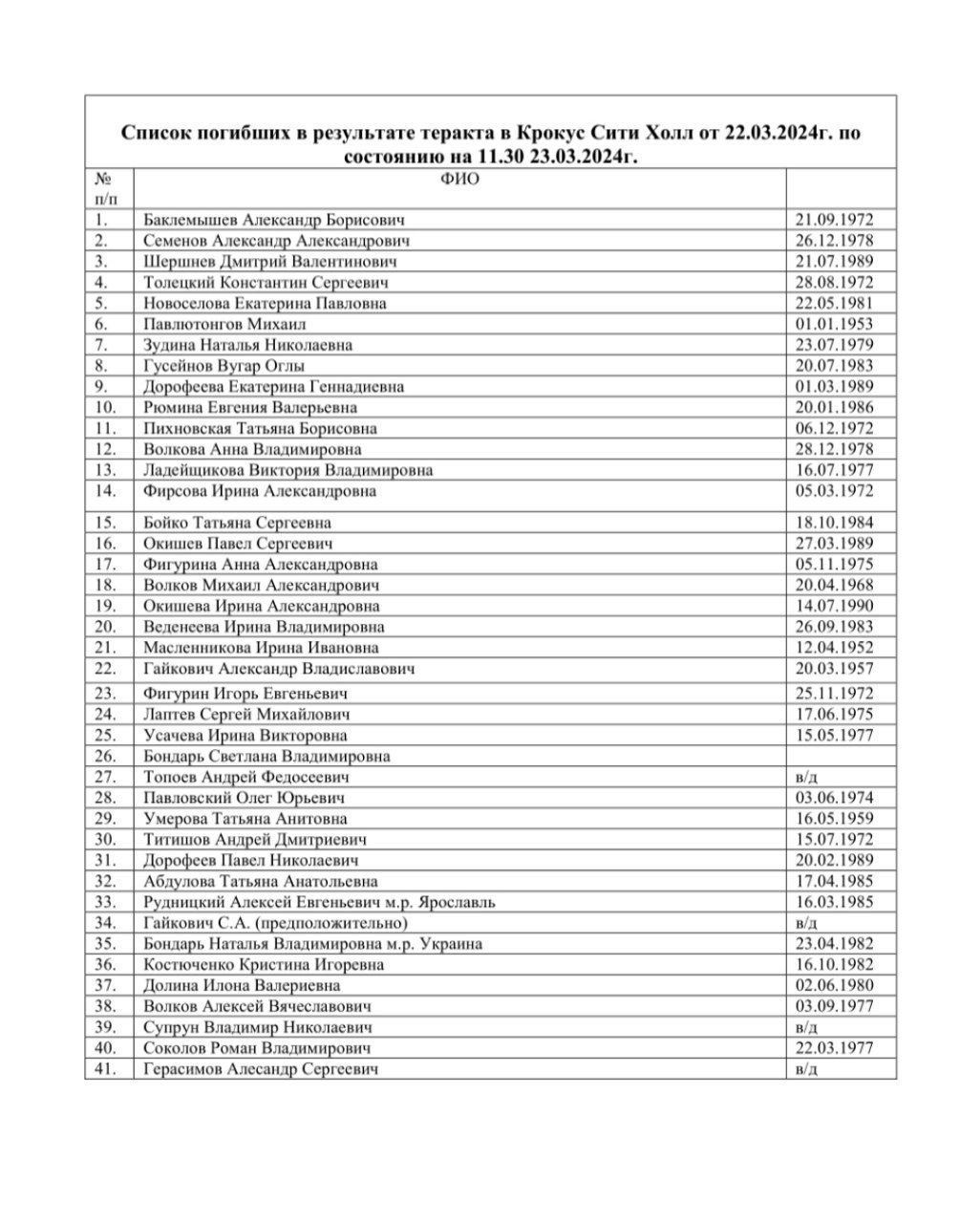 Список погибших в результате теракта в Крокус Сити Холл от 22.03.2024г. по состоянию на 11.30 23.03.2024г.

| № п/п | ФИО | |
|---|---|---|
| 1. | Баклемышев Александр Борисович | 21.09.1972 |
| 2. | Семенов Александр Александрович | 26.12.1978 |
| 3. | Шершнев Дмитрий Валентинович | 21.07.1989 |
| 4. | Толецкий Константин Сергеевич | 28.08.1972 |
| 5. | Новоселова Екатерина Павловна | 22.05.1981 |
| 6. | Павлютонгов Михаил | 01.01.1953 |
| 7. | Зудина Наталья Николаевна | 23.07.1979 |
| 8. | Гусейнов Вугар Оглы | 20.07.1983 |
| 9. | Дорофеева Екатерина Геннадиевна | 01.03.1989 |
| 10. | Рюмина Евгения Валерьевна | 20.01.1986 |
| 11. | Пихновская Татьяна Борисовна | 06.12.1972 |
| 12. | Волкова Анна Владимировна | 28.12.1978 |
| 13. | Ладейщикова Виктория Владимировна | 16.07.1977 |
| 14. | Фирсова Ирина Александровна | 05.03.1972 |
| 15. | Бойко Татьяна Сергеевна | 18.10.1984 |
| 16. | Окишев Павел Сергеевич | 27.03.1989 |
| 17. | Фигурина Анна Александровна | 05.11.1975 |
| 18. | Волков Михаил Александрович | 20.04.1968 |
| 19. | Окишева Ирина Александровна | 14.07.1990 |
| 20. | Веденеева Ирина Владимировна | 26.09.1983 |
| 21. | Масленникова Ирина Ивановна | 12.04.1952 |
| 22. | Гайкович Александр Владиславович | 20.03.1957 |
| 23. | Фигурин Игорь Евгеньевич | 25.11.1972 |
| 24. | Лаптев Сергей Михайлович | 17.06.1975 |
| 25. | Усачева Ирина Викторовна | 15.05.1977 |
| 26. | Бондарь Светлана Владимировна | |
| 27. | Топоев Андрей Федосеевич | в/д |
| 28. | Павловский Олег Юрьевич | 03.06.1974 |
| 29. | Умерова Татьяна Анитовна | 16.05.1959 |
| 30. | Титишов Андрей Дмитриевич | 15.07.1972 |
| 31. | Дорофеев Павел Николаевич | 20.02.1989 |
| 32. | Абдулова Татьяна Анатольевна | 17.04.1985 |
| 33. | Рудницкий Алексей Евгеньевич м.р. Ярославль | 16.03.1985 |
| 34. | Гайкович С.А. (предположительно) | в/д |
| 35. | Бондарь Наталья Владимировна м.р. Украина | 23.04.1982 |
| 36. | Костюченко Кристина Игоревна | 16.10.1982 |
| 37. | Долина Илона Валериевна | 02.06.1980 |
| 38. | Волков Алексей Вячеславович | 03.09.1977 |
| 39. | Супрун Владимир Николаевич | в/д |
| 40. | Соколов Роман Владимирович | 22.03.1977 |
| 41. | Герасимов Алесандр Сергеевич | в/д |